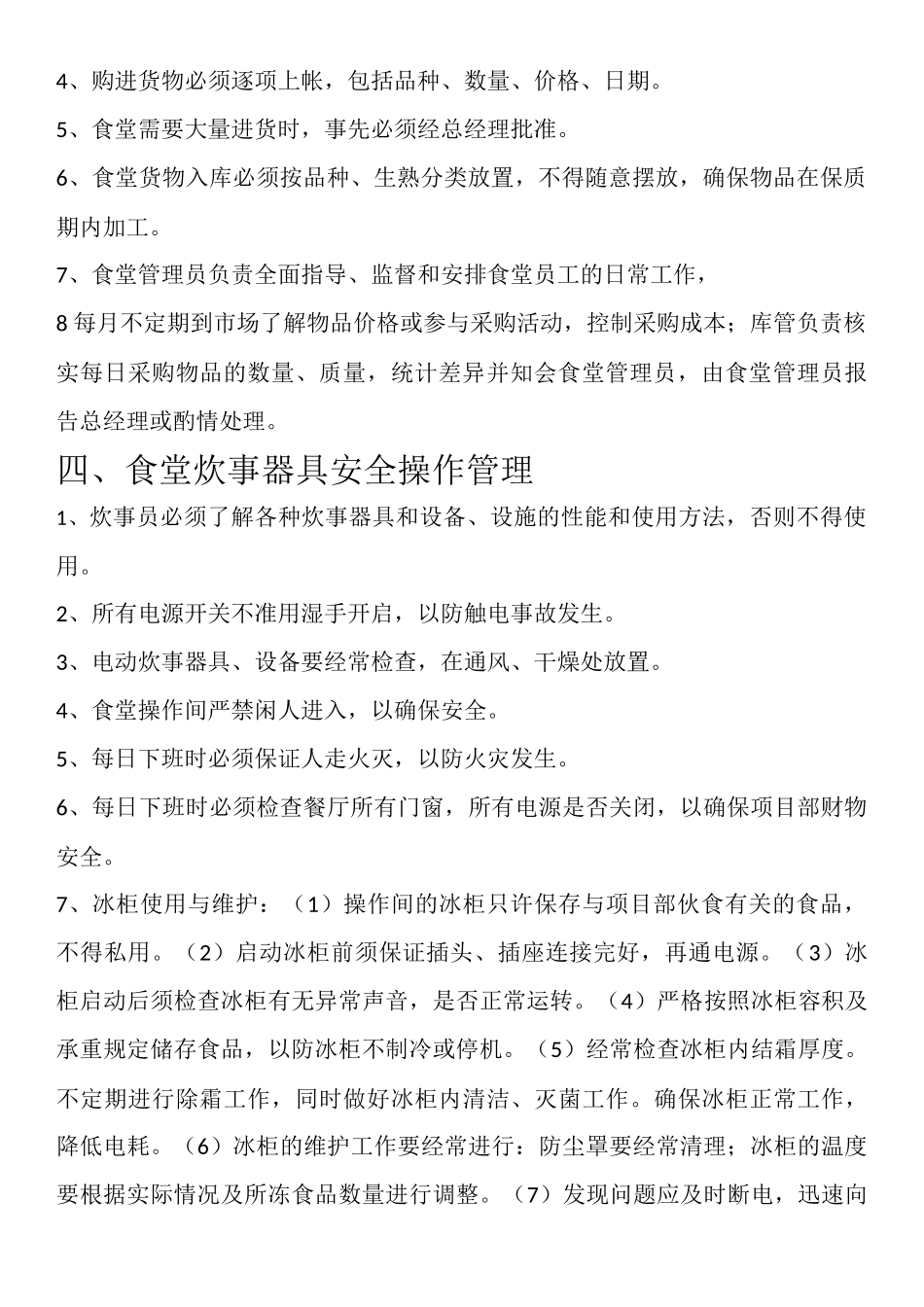 4、购进货物必须逐项上帐，包括品种、数量、价格、日期。

5、食堂需要大量进货时，事先必须经总经理批准。

6、食堂货物入库必须按品种、生熟分类放置，不得随意摆放，确保物品在保质期内加工。

7、食堂管理员负责全面指导、监督和安排食堂员工的日常工作，

8 每月不定期到市场了解物品价格或参与采购活动，控制采购成本；库管负责核实每日采购物品的数量、质量，统计差异并知会食堂管理员，由食堂管理员报告总经理或酌情处理。

四、食堂炊事器具安全操作管理

1、炊事员必须了解各种炊事器具和设备、设施的性能和使用方法，否则不得使用。

2、所有电源开关不准用湿手开启，以防触电事故发生。

3、电动炊事器具、设备要经常检查，在通风、干燥处放置。

4、食堂操作间严禁闲人进入，以确保安全。

5、每日下班时必须保证人走火灭，以防火灾发生。

6、每日下班时必须检查餐厅所有门窗，所有电源是否关闭，以确保项目部财物安全。

7、冰柜使用与维护：（1）操作间的冰柜只许保存与项目部伙食有关的食品，不得私用。（2）启动冰柜前须保证插头、插座连接完好，再通电源。（3）冰柜启动后须检查冰柜有无异常声音，是否正常运转。（4）严格按照冰柜容积及承重规定储存食品，以防冰柜不制冷或停机。（5）经常检查冰柜内结霜厚度。不定期进行除霜工作，同时做好冰柜内清洁、灭菌工作。确保冰柜正常工作，降低电耗。（6）冰柜的维护工作要经常进行：防尘罩要经常清理；冰柜的温度要根据实际情况及所冻食品数量进行调整。（7）发现问题应及时断电，迅速向